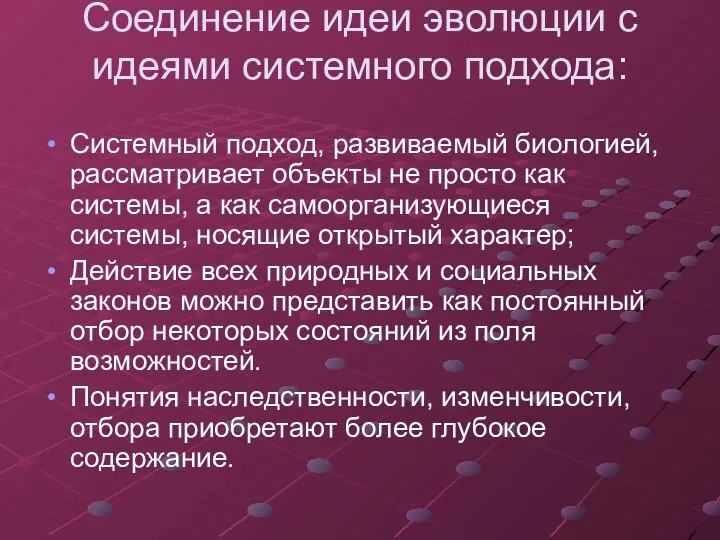 Соединение идеи эволюции с идеями системного подхода:

• Системный подход, развиваемый биологией, рассматривает объекты не просто как системы, а как самоорганизующиеся системы, носящие открытый характер;
• Действие всех природных и социальных законов можно представить как постоянный отбор некоторых состояний из поля возможностей.
• Понятия наследственности, изменчивости, отбора приобретают более глубокое содержание.